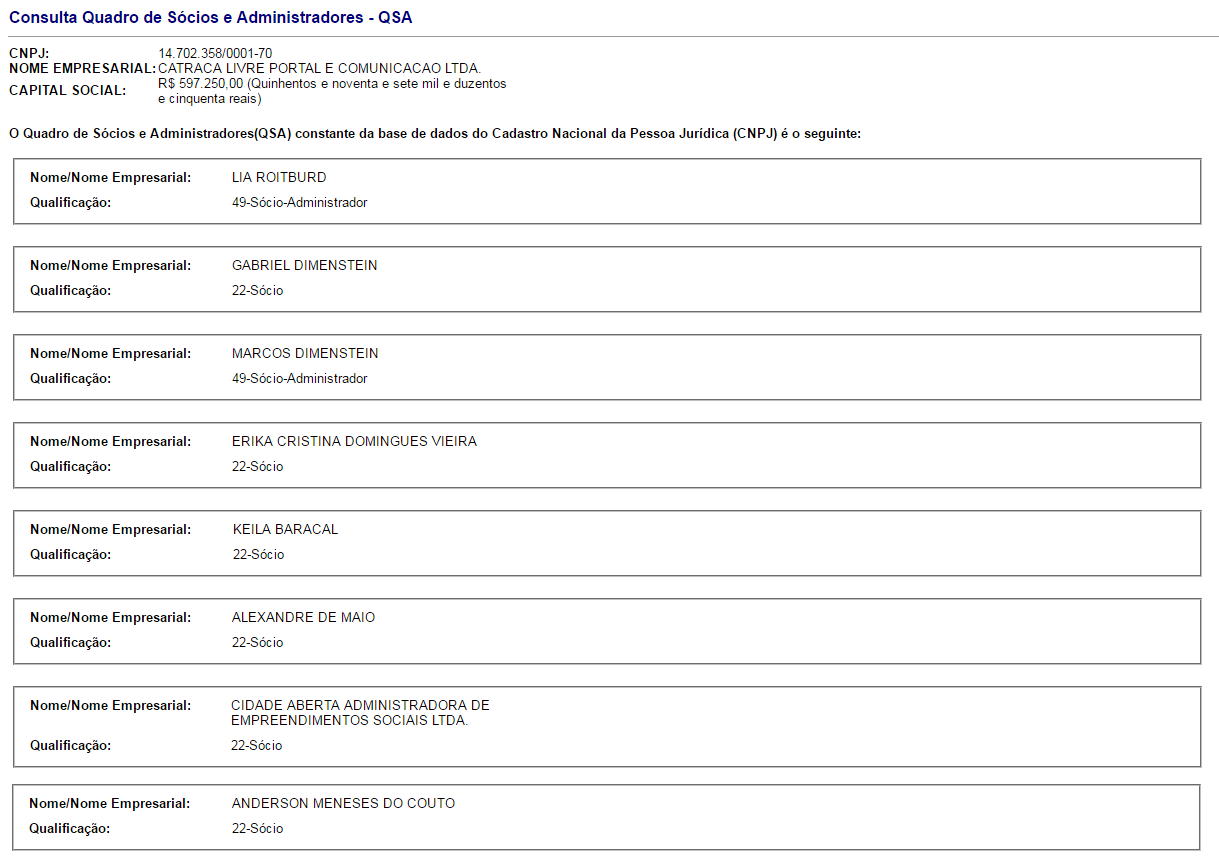 Consulta Quadro de Sócios e Administradores - QSA

CNPJ: 14.702.358/0001-70
NOME EMPRESARIAL: CATRACA LIVRE PORTAL E COMUNICACAO LTDA.
CAPITAL SOCIAL: R$ 597.250,00 (Quinhentos e noventa e sete mil e duzentos e cinquenta reais)

O Quadro de Sócios e Administradores(QSA) constante da base de dados do Cadastro Nacional da Pessoa Jurídica (CNPJ) é o seguinte:

Nome/Nome Empresarial: LIA ROITBURD
Qualificação: 49-Sócio-Administrador

Nome/Nome Empresarial: GABRIEL DIMENSTEIN
Qualificação: 22-Sócio

Nome/Nome Empresarial: MARCOS DIMENSTEIN
Qualificação: 49-Sócio-Administrador

Nome/Nome Empresarial: ERIKA CRISTINA DOMINGUES VIEIRA
Qualificação: 22-Sócio

Nome/Nome Empresarial: KEILA BARACAL
Qualificação: 22-Sócio

Nome/Nome Empresarial: ALEXANDRE DE MAIO
Qualificação: 22-Sócio

Nome/Nome Empresarial: CIDADE ABERTA ADMINISTRADORA DE EMPREENDIMENTOS SOCIAIS LTDA.
Qualificação: 22-Sócio

Nome/Nome Empresarial: ANDERSON MENESES DO COUTO
Qualificação: 22-Sócio